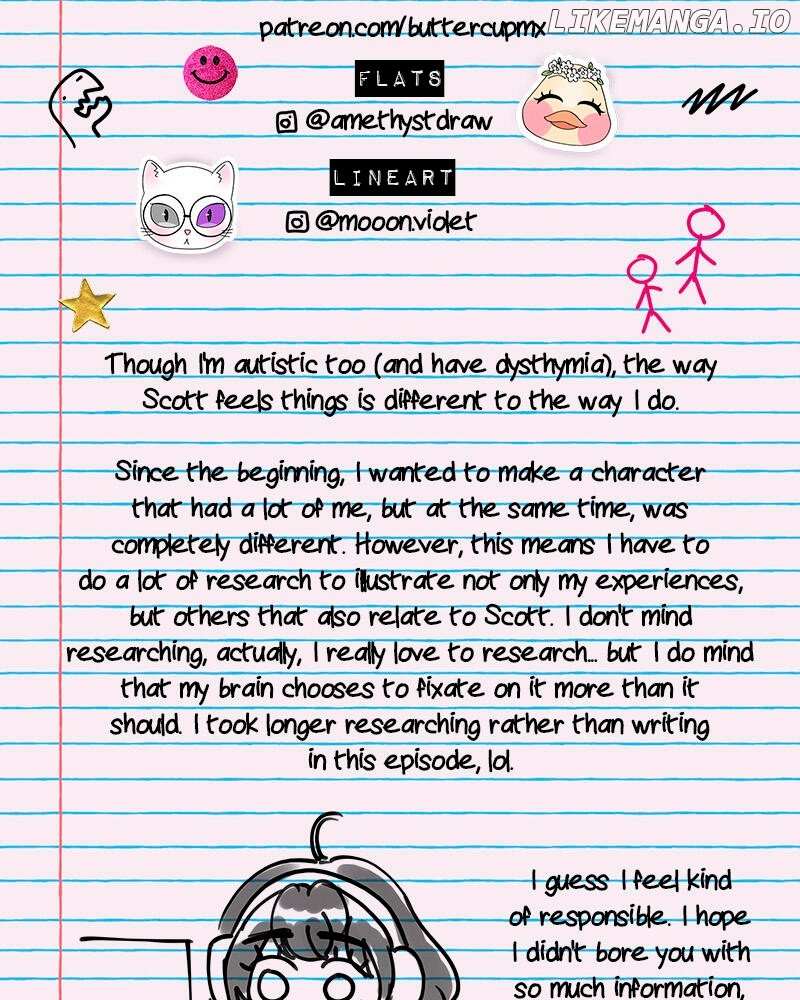 patreon.com/buttercupmx

FLATS

@amethystdraw

LINEART

@mooon.violet

Though I'm autistic too (and have dysthymia), the way Scott feels things is different to the way I do.

Since the beginning, I wanted to make a character that had a lot of me, but at the same time, was completely different. However, this means I have to do a lot of research to illustrate not only my experiences, but others that also relate to Scott. I don't mind researching, actually, I really love to research... but I do mind that my brain chooses to fixate on it more than it should. I took longer researching rather than writing in this episode, lol.

I guess I feel kind of responsible. I hope I didn't bore you with so much information,

LIKEMANGA.IO